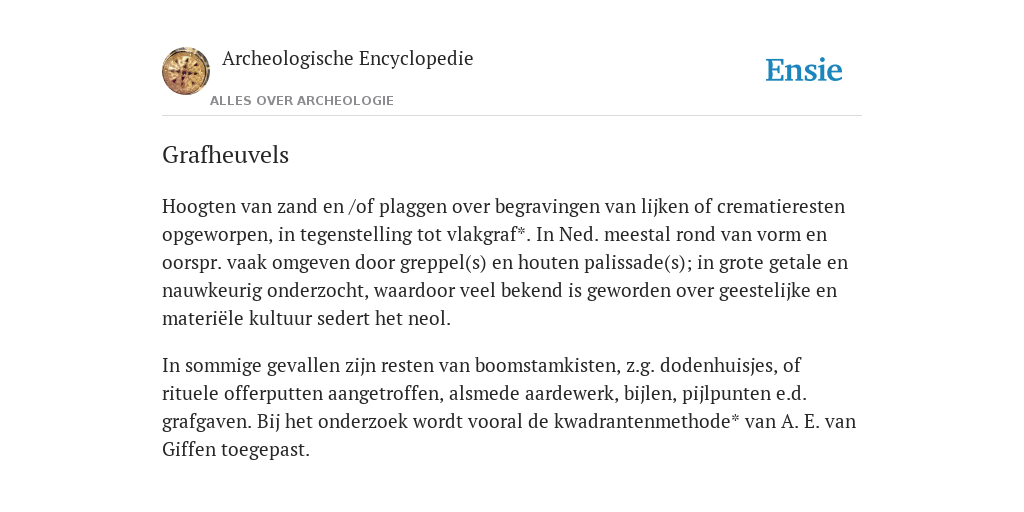 Archeologische Encyclopedie

ALLES OVER ARCHEOLOGIE

Ensie

Grafheuvels

Hoogten van zand en /of plaggen over begravingen van lijken of crematieresten opgeworpen, in tegenstelling tot vlakgraf*. In Ned. meestal rond van vorm en oorspr. vaak omgeven door greppel(s) en houten palissade(s); in grote getale en nauwkeurig onderzocht, waardoor veel bekend is geworden over geestelijke en materiële kultuur sedert het neol.

In sommige gevallen zijn resten van boomstamkisten, z.g. dodenhuisjes, of rituele offerputten aangetroffen, alsmede aardewerk, bijlen, pijlpunten e.d. grafgaven. Bij het onderzoek wordt vooral de kwadrantenmethode* van A. E. van Giffen toegepast.